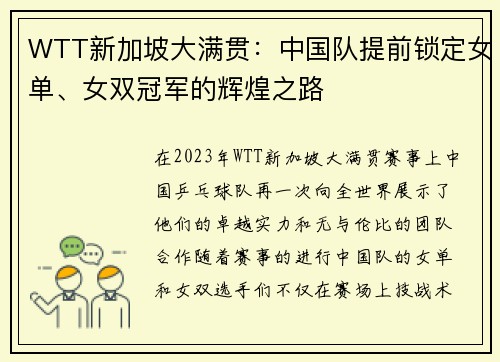 WTT新加坡大满贯：中国队提前锁定女单、女双冠军的辉煌之路

在2023年WTT新加坡大满贯赛事上中国乒乓球队再一次向全世界展示了他们的卓越实力和无与伦比的团队合作随着赛事的进行中国队的女单和女双选手们不仅在赛场上技战术